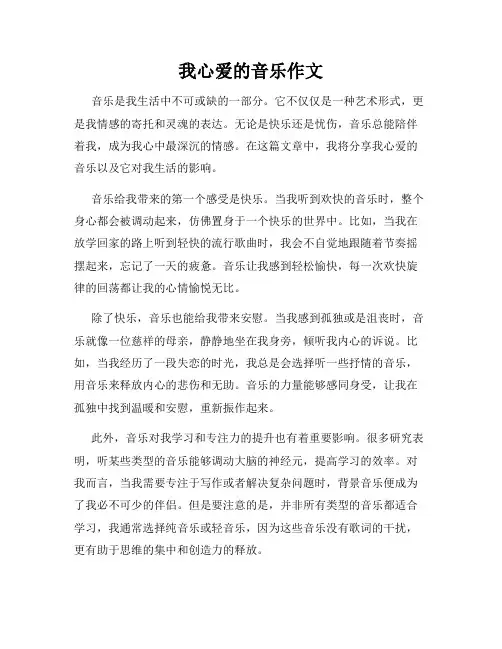 我心爱的音乐作文

音乐是我生活中不可或缺的一部分。它不仅仅是一种艺术形式，更是我情感的寄托和灵魂的表达。无论是快乐还是忧伤，音乐总能陪伴着我，成为我心中最深沉的情感。在这篇文章中，我将分享我心爱的音乐以及它对我生活的影响。

音乐给我带来的第一个感受是快乐。当我听到欢快的音乐时，整个身心都会被调动起来，仿佛置身于一个快乐的世界中。比如，当我在放学回家的路上听到轻快的流行歌曲时，我会不自觉地跟随着节奏摇摆起来，忘记了一天的疲惫。音乐让我感到轻松愉快，每一次欢快旋律的回荡都让我的心情愉悦无比。

除了快乐，音乐也能给我带来安慰。当我感到孤独或是沮丧时，音乐就像一位慈祥的母亲，静静地坐在我身旁，倾听我内心的诉说。比如，当我经历了一段失恋的时光，我总是会选择听一些抒情的音乐，用音乐来释放内心的悲伤和无助。音乐的力量能够感同身受，让我在孤独中找到温暖和安慰，重新振作起来。

此外，音乐对我学习和专注力的提升也有着重要影响。很多研究表明，听某些类型的音乐能够调动大脑的神经元，提高学习的效率。对我而言，当我需要专注于写作或者解决复杂问题时，背景音乐便成为了我必不可少的伴侣。但是要注意的是，并非所有类型的音乐都适合学习，我通常选择纯音乐或轻音乐，因为这些音乐没有歌词的干扰，更有助于思维的集中和创造力的释放。